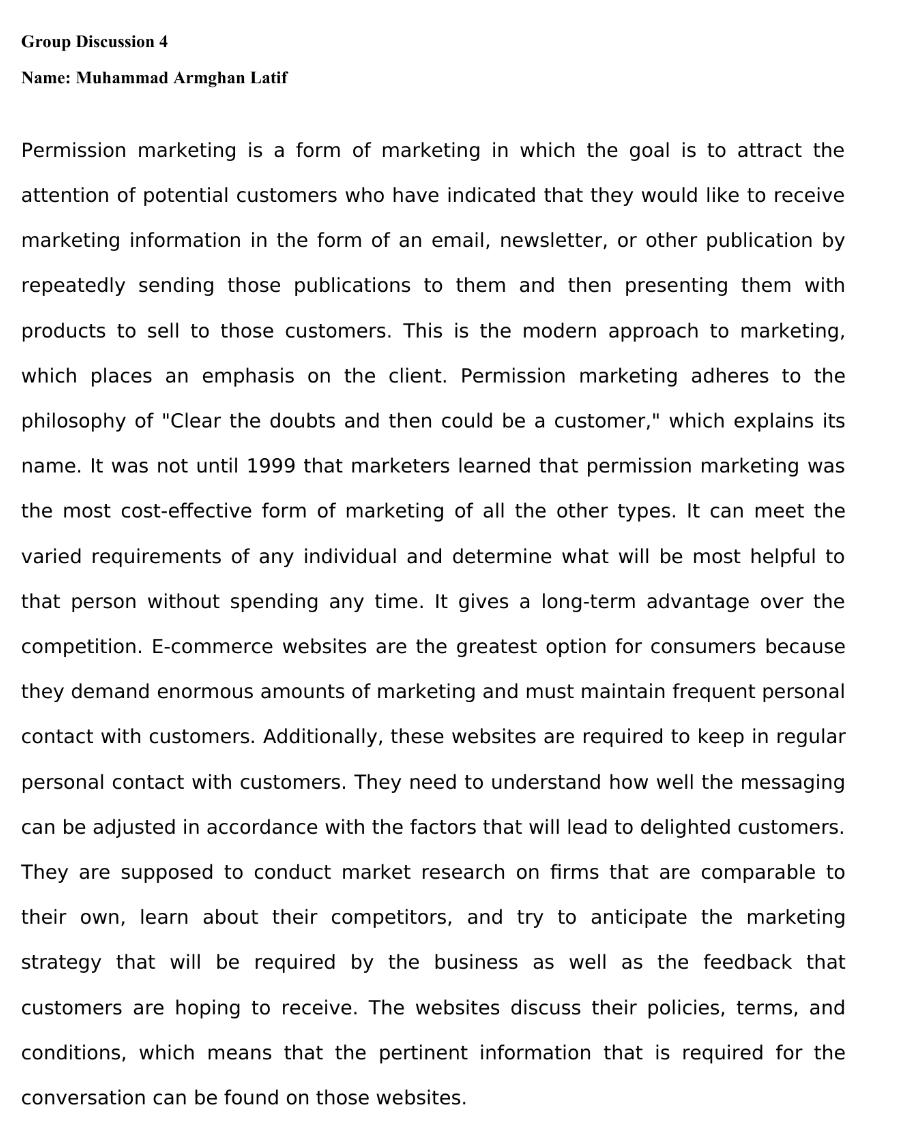 Group Discussion 4

Name: Muhammad Armghan Latif

Permission marketing is a form of marketing in which the goal is to attract the attention of potential customers who have indicated that they would like to receive marketing information in the form of an email, newsletter, or other publication by repeatedly sending those publications to them and then presenting them with products to sell to those customers. This is the modern approach to marketing, which places an emphasis on the client. Permission marketing adheres to the philosophy of "Clear the doubts and then could be a customer," which explains its name. It was not until 1999 that marketers learned that permission marketing was the most cost-effective form of marketing of all the other types. It can meet the varied requirements of any individual and determine what will be most helpful to that person without spending any time. It gives a long-term advantage over the competition. E-commerce websites are the greatest option for consumers because they demand enormous amounts of marketing and must maintain frequent personal contact with customers. Additionally, these websites are required to keep in regular personal contact with customers. They need to understand how well the messaging can be adjusted in accordance with the factors that will lead to delighted customers. They are supposed to conduct market research on firms that are comparable to their own, learn about their competitors, and try to anticipate the marketing strategy that will be required by the business as well as the feedback that customers are hoping to receive. The websites discuss their policies, terms, and conditions, which means that the pertinent information that is required for the conversation can be found on those websites.